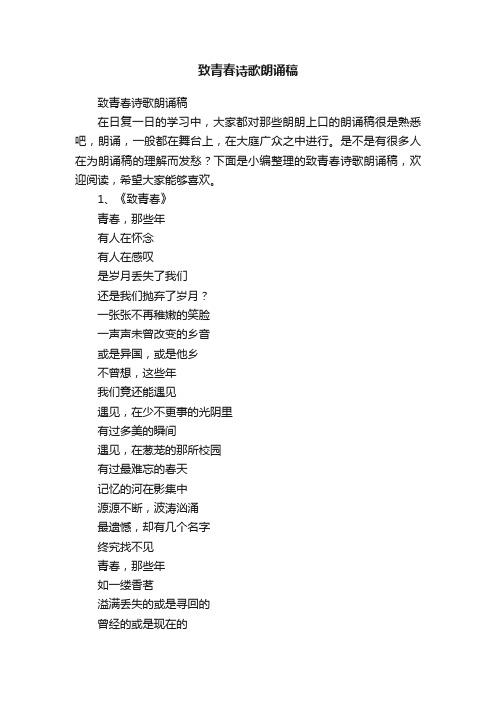 致青春诗歌朗诵稿

致青春诗歌朗诵稿

在日复一日的学习中，大家都对那些朗朗上口的朗诵稿很是熟悉吧，朗诵，一般都在舞台上，在大庭广众之中进行。是不是有很多人在为朗诵稿的理解而发愁？下面是小编整理的致青春诗歌朗诵稿，欢迎阅读，希望大家能够喜欢。

1、《致青春》

青春，那些年
有人在怀念
有人在感叹
是岁月丢失了我们
还是我们抛弃了岁月？
一张张不再稚嫩的笑脸
一声声未曾改变的乡音
或是异国，或是他乡
不曾想，这些年
我们竟还能遇见
遇见，在少不更事的光阴里
有过多美的瞬间
遇见，在葱茏的那所校园
有过最难忘的春天
记忆的河在影集中
源源不断，波涛汹涌
最遗憾，却有几个名字
终究找不见
青春，那些年
如一缕香茗
溢满丢失的或是寻回的
曾经的或是现在的